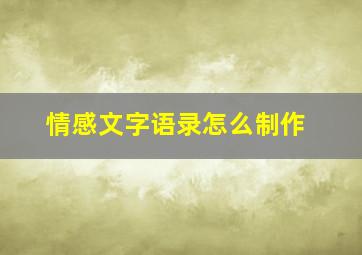 情感文字语录怎么制作